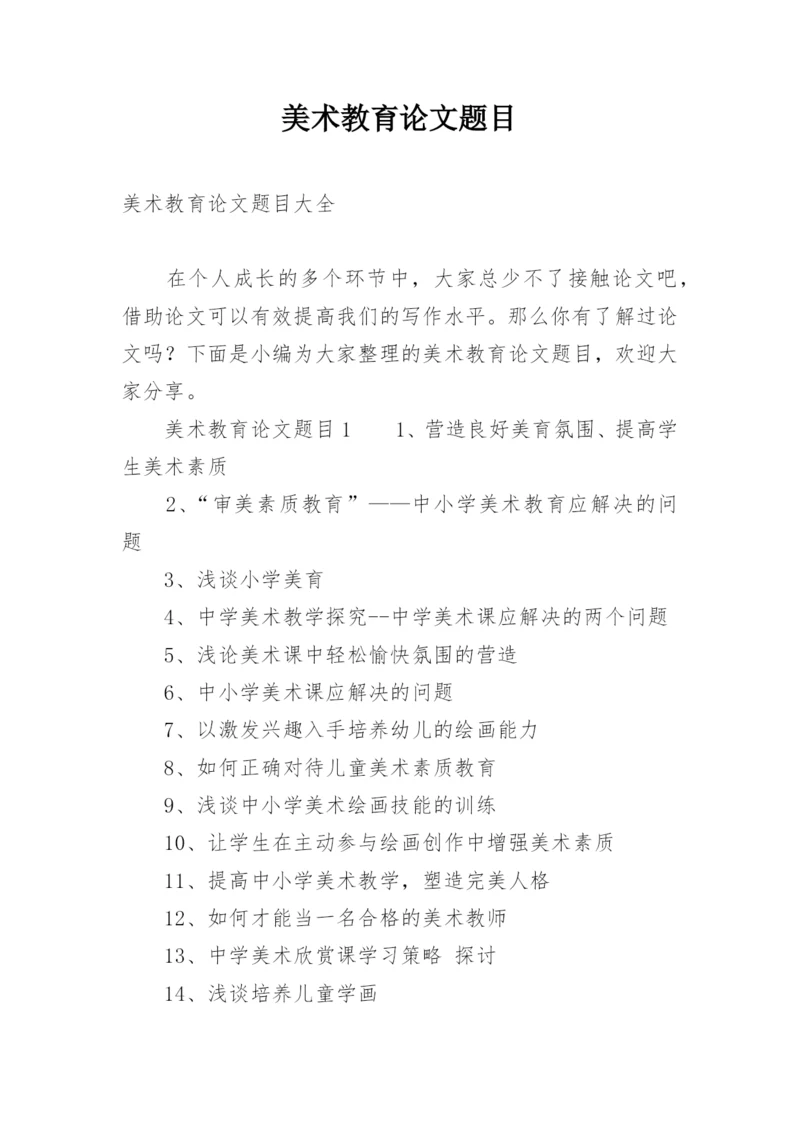 美术教育论文题目

美术教育论文题目大全

在个人成长的多个环节中，大家总少不了接触论文吧，借助论文可以有效提高我们的写作水平。那么你有了解过论文吗？下面是小编为大家整理的美术教育论文题目，欢迎大家分享。

美术教育论文题目1　　1、营造良好美育氛围、提高学生美术素质

2、“审美素质教育”——中小学美术教育应解决的问题

3、浅谈小学美育

4、中学美术教学探究--中学美术课应解决的两个问题

5、浅论美术课中轻松愉快氛围的营造

6、中小学美术课应解决的问题

7、以激发兴趣入手培养幼儿的绘画能力

8、如何正确对待儿童美术素质教育

9、浅谈中小学美术绘画技能的训练

10、让学生在主动参与绘画创作中增强美术素质

11、提高中小学美术教学，塑造完美人格

12、如何才能当一名合格的美术教师

13、中学美术欣赏课学习策略 探讨

14、浅谈培养儿童学画